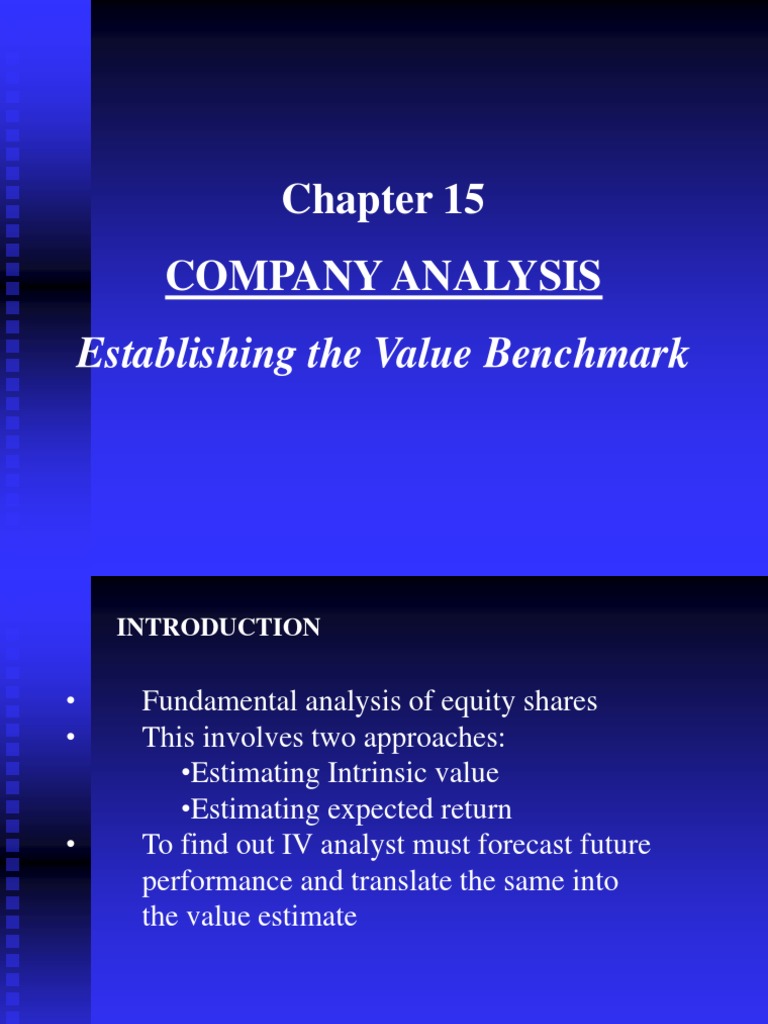 Chapter 15

COMPANY ANALYSIS

Establishing the Value Benchmark

INTRODUCTION

• Fundamental analysis of equity shares
• This involves two approaches:
•Estimating Intrinsic value
•Estimating expected return
• To find out IV analyst must forecast future performance and translate the same into the value estimate